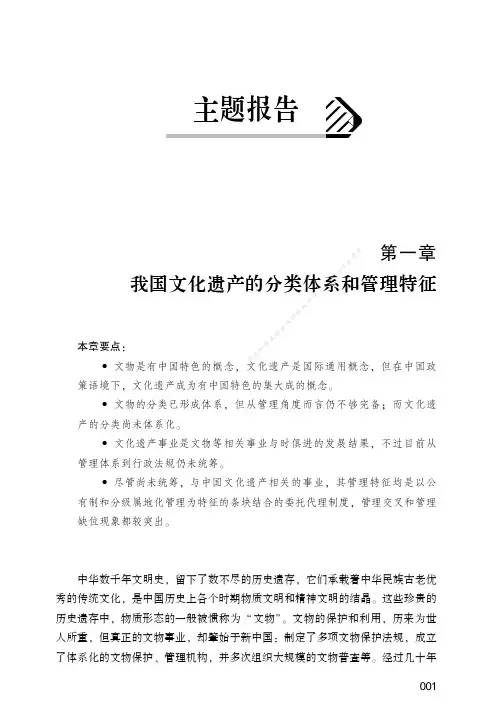 主题报告

第一章
我国文化遗产的分类体系和管理特征

本章要点：

● 文物是有中国特色的概念，文化遗产是国际通用概念，但在中国政策语境下，文化遗产成为有中国特色的集大成的概念。

● 文物的分类已形成体系，但从管理角度而言仍不够完备；而文化遗产的分类尚未体系化。

● 文化遗产事业是文物等相关事业与时俱进的发展结果，不过目前从管理体系到行政法规仍未统筹。

● 尽管尚未统筹，与中国文化遗产相关的事业，其管理特征均是以公有制和分级属地化管理为特征的条块结合的委托代理制度，管理交叉和管理缺位现象都较突出。

中华数千年文明史，留下了数不尽的历史遗存，它们承载着中华民族古老优秀的传统文化，是中国历史上各个时期物质文明和精神文明的结晶。这些珍贵的历史遗存中，物质形态的一般被惯称为“文物”。文物的保护和利用，历来为世人所重，但真正的文物事业，却肇始于新中国：制定了多项文物保护法规，成立了体系化的文物保护、管理机构，并多次组织大规模的文物普查等。经过几十年

001